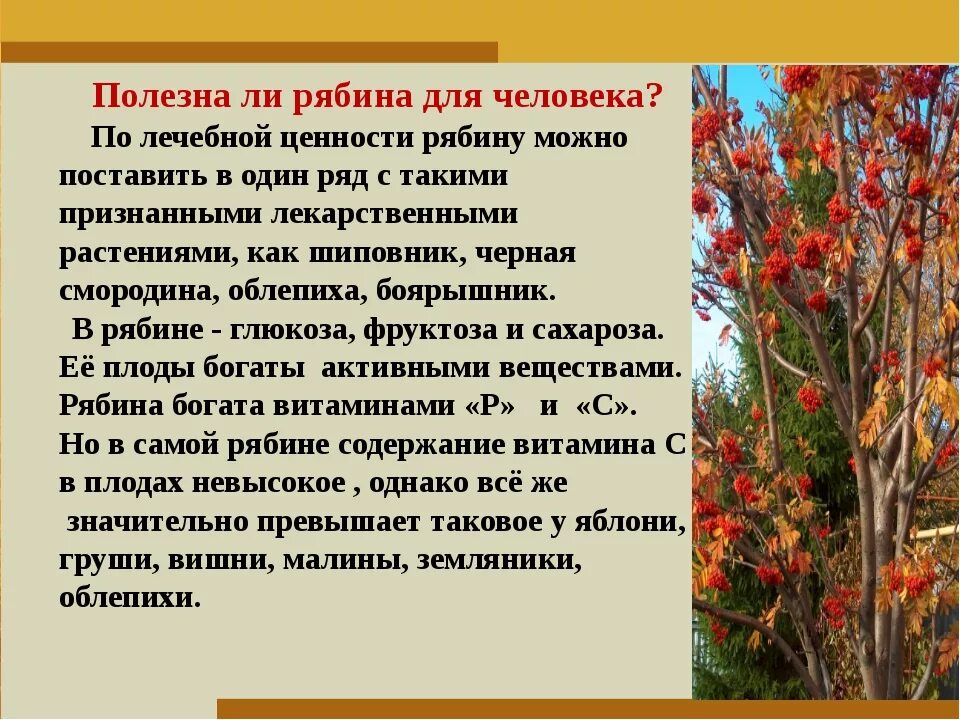 Полезна ли рябина для человека?

По лечебной ценности рябину можно поставить в один ряд с такими признанными лекарственными растениями, как шиповник, черная смородина, облепиха, боярышник.

В рябине - глюкоза, фруктоза и сахароза. Её плоды богаты активными веществами. Рябина богата витаминами «Р» и «С». Но в самой рябине содержание витамина С в плодах невысокое , однако всё же значительно превышает таковое у яблони, груши, вишни, малины, земляники, облепихи.